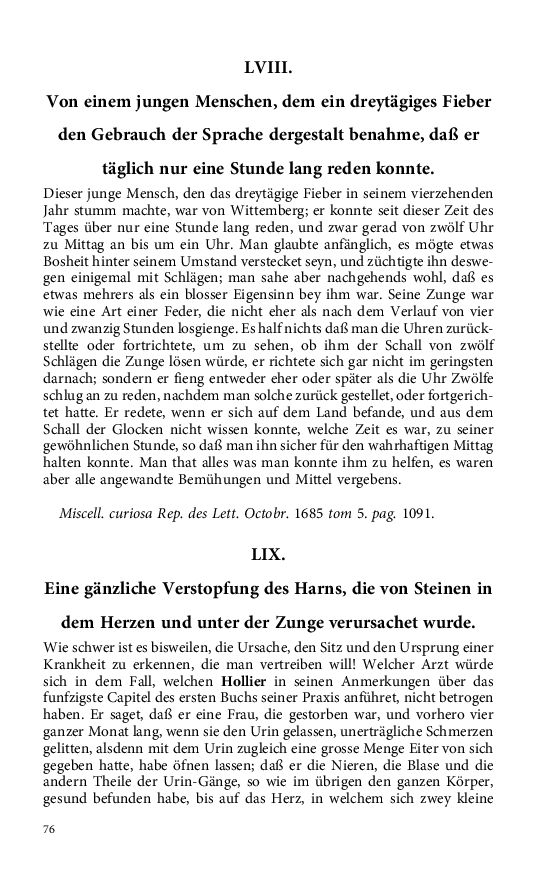 LVIII.

Von einem jungen Menschen, dem ein dreytägiges Fieber den Gebrauch der Sprache dergestalt benahme, daß er täglich nur eine Stunde lang reden konnte.

Dieser junge Mensch, den das dreytägige Fieber in seinem vierzehenden Jahr stumm machte, war von Wittemberg; er konnte seit dieser Zeit des Tages über nur eine Stunde lang reden, und zwar gerad von zwölf Uhr zu Mittag an bis um ein Uhr. Man glaubte anfänglich, es mögte etwas Bosheit hinter seinem Umstand verstecket seyn, und züchtigte ihn deswegen einigemal mit Schlägen; man sahe aber nachgehends wohl, daß es etwas mehrers als ein blosser Eigensinn bey ihm war. Seine Zunge war wie eine Art einer Feder, die nicht eher als nach dem Verlauf von vier und zwanzig Stunden losgienge. Es half nichts daß man die Uhren zurückstellte oder fortrichtete, um zu sehen, ob ihm der Schall von zwölf Schlägen die Zunge lösen würde, er richtete sich gar nicht im geringsten darnach; sondern er fieng entweder eher oder später als die Uhr Zwölfe schlug an zu reden, nachdem man solche zurück gestellet, oder fortgerichtet hatte. Er redete, wenn er sich auf dem Land befande, und aus dem Schall der Glocken nicht wissen konnte, welche Zeit es war, zu seiner gewöhnlichen Stunde, so daß man ihn sicher für den wahrhaftigen Mittag halten konnte. Man that alles was man konnte ihm zu helfen, es waren aber alle angewandte Bemühungen und Mittel vergebens.

Miscell. curiosa Rep. des Lett. Octobr. 1685 tom 5. pag. 1091.

LIX.

Eine gänzliche Verstopfung des Harns, die von Steinen in dem Herzen und unter der Zunge verursachet wurde.

Wie schwer ist es bisweilen, die Ursache, den Sitz und den Ursprung einer Krankheit zu erkennen, die man vertreiben will! Welcher Arzt würde sich in dem Fall, welchen Hollier in seinen Anmerkungen über das funfzigste Capitel des ersten Buchs seiner Praxis anführet, nicht betrogen haben. Er saget, daß er eine Frau, die gestorben war, und vorhero vier ganzer Monat lang, wenn sie den Urin gelassen, unerträgliche Schmerzen gelitten, alsdenn mit dem Urin zugleich eine grosse Menge Eiter von sich gegeben hatte, habe öfnen lassen; daß er die Nieren, die Blase und die andern Theile der Urin-Gänge, so wie im übrigen den ganzen Körper, gesund befunden habe, bis auf das Herz, in welchem sich zwey kleine

76